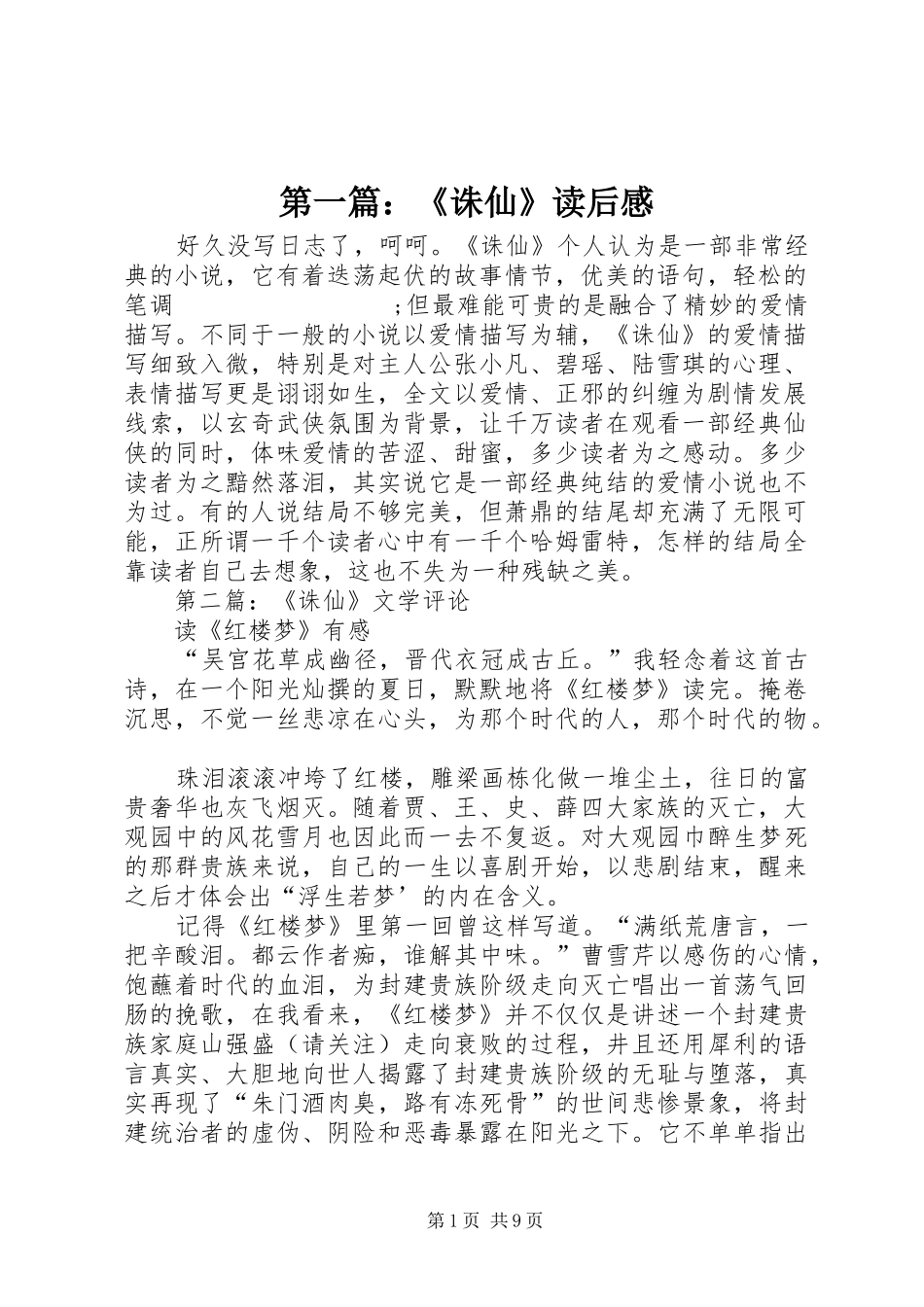 第一篇：《诛仙》读后感

好久没写日志了，呵呵。《诛仙》个人认为是一部非常经典的小说，它有着迭荡起伏的故事情节，优美的语句，轻松的笔调　　　　　　;但最难能可贵的是融合了精妙的爱情描写。不同于一般的小说以爱情描写为辅，《诛仙》的爱情描写细致入微，特别是对主人公张小凡、碧瑶、陆雪琪的心理、表情描写更是诩诩如生，全文以爱情、正邪的纠缠为剧情发展线索，以玄奇武侠氛围为背景，让千万读者在观看一部经典仙侠的同时，体味爱情的苦涩、甜蜜，多少读者为之感动。多少读者为之黯然落泪，其实说它是一部经典纯结的爱情小说也不为过。有的人说结局不够完美，但萧鼎的结尾却充满了无限可能，正所谓一千个读者心中有一千个哈姆雷特，怎样的结局全靠读者自己去想象，这也不失为一种残缺之美。

第二篇：《诛仙》文学评论

读《红楼梦》有感

“吴宫花草成幽径，晋代衣冠成古丘。”我轻念着这首古诗，在一个阳光灿撰的夏日，默默地将《红楼梦》读完。掩卷沉思，不觉一丝悲凉在心头，为那个时代的人，那个时代的物。

珠泪滚滚冲垮了红楼，雕梁画栋化做一堆尘土，往日的富贵奢华也灰飞烟灭。随着贾、王、史、薛四大家族的灭亡，大观园中的风花雪月也因此而一去不复返。对大观园巾醉生梦死的那群贵族来说，自己的一生以喜剧开始，以悲剧结束，醒来之后才体会出“浮生若梦’的内在含义。

记得《红楼梦》里第一回曾这样写道。“满纸荒唐言，一把辛酸泪。都云作者痴，谁解其中味。”曹雪芹以感伤的心情，饱蘸着时代的血泪，为封建贵族阶级走向灭亡唱出一首荡气回肠的挽歌，在我看来，《红楼梦》并不仅仅是讲述一个封建贵族家庭山强盛（请关注）走向衰败的过程，井且还用犀利的语言真实、大胆地向世人揭露了封建贵族阶级的无耻与堕落，真实再现了“朱门酒肉臭，路有冻死骨”的世间悲惨景象，将封建统治者的虚伪、阴险和恶毒暴露在阳光之下。它不单单指出

第1页 共9页